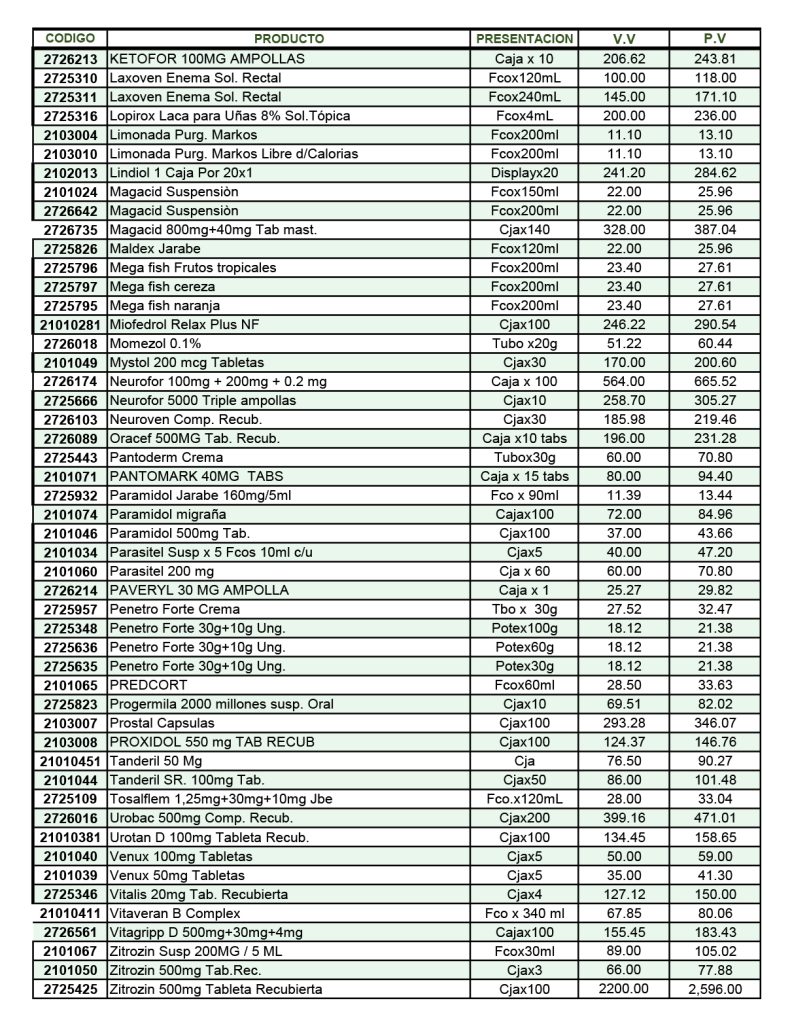 | CODIGO | PRODUCTO | PRESENTACION | V.V | P.V |
|---|---|---|---|---|
| 2726213 | KETOFOR 100MG AMPOLLAS | Caja x 10 | 206.62 | 243.81 |
| 2725310 | Laxoven Enema Sol. Rectal | Fcox120mL | 100.00 | 118.00 |
| 2725311 | Laxoven Enema Sol. Rectal | Fcox240mL | 145.00 | 171.10 |
| 2725316 | Lopirox Laca para Uñas 8% Sol.Tópica | Fcox4mL | 200.00 | 236.00 |
| 2103004 | Limonada Purg. Markos | Fcox200ml | 11.10 | 13.10 |
| 2103010 | Limonada Purg. Markos Libre d/Calorias | Fcox200ml | 11.10 | 13.10 |
| 2102013 | Lindiol 1 Caja Por 20x1 | Displayx20 | 241.20 | 284.62 |
| 2101024 | Magacid Suspensiòn | Fcox150ml | 22.00 | 25.96 |
| 2726642 | Magacid Suspensiòn | Fcox200ml | 22.00 | 25.96 |
| 2726735 | Magacid 800mg+40mg Tab mast. | Cjax140 | 328.00 | 387.04 |
| 2725826 | Maldex Jarabe | Fcox120ml | 22.00 | 25.96 |
| 2725796 | Mega fish Frutos tropicales | Fcox200ml | 23.40 | 27.61 |
| 2725797 | Mega fish cereza | Fcox200ml | 23.40 | 27.61 |
| 2725795 | Mega fish naranja | Fcox200ml | 23.40 | 27.61 |
| 21010281 | Miofedrol Relax Plus NF | Cjax100 | 246.22 | 290.54 |
| 2726018 | Momezol 0.1% | Tubo x20g | 51.22 | 60.44 |
| 2101049 | Mystol 200 mcg Tabletas | Cjax30 | 170.00 | 200.60 |
| 2726174 | Neurofor 100mg + 200mg + 0.2 mg | Caja x 100 | 564.00 | 665.52 |
| 2725666 | Neurofor 5000 Triple ampollas | Cjax10 | 258.70 | 305.27 |
| 2726103 | Neuroven Comp. Recub. | Cjax30 | 185.98 | 219.46 |
| 2726089 | Oracef 500MG Tab. Recub. | Caja x10 tabs | 196.00 | 231.28 |
| 2725443 | Pantoderm Crema | Tubox30g | 60.00 | 70.80 |
| 2101071 | PANTOMARK 40MG TABS | Caja x 15 tabs | 80.00 | 94.40 |
| 2725932 | Paramidol Jarabe 160mg/5ml | Fco x 90ml | 11.39 | 13.44 |
| 2101074 | Paramidol migraña | Cajax100 | 72.00 | 84.96 |
| 2101046 | Paramidol 500mg Tab. | Cjax100 | 37.00 | 43.66 |
| 2101034 | Parasitel Susp x 5 Fcos 10ml c/u | Cjax5 | 40.00 | 47.20 |
| 2101060 | Parasitel 200 mg | Cja x 60 | 60.00 | 70.80 |
| 2726214 | PAVERYL 30 MG AMPOLLA | Caja x 1 | 25.27 | 29.82 |
| 2725957 | Penetro Forte Crema | Tbo x 30g | 27.52 | 32.47 |
| 2725348 | Penetro Forte 30g+10g Ung. | Potex100g | 18.12 | 21.38 |
| 2725636 | Penetro Forte 30g+10g Ung. | Potex60g | 18.12 | 21.38 |
| 2725635 | Penetro Forte 30g+10g Ung. | Potex30g | 18.12 | 21.38 |
| 2101065 | PREDCORT | Fcox60ml | 28.50 | 33.63 |
| 2725823 | Progermila 2000 millones susp. Oral | Cjax10 | 69.51 | 82.02 |
| 2103007 | Prostal Capsulas | Cjax100 | 293.28 | 346.07 |
| 2103008 | PROXIDOL 550 mg TAB RECUB | Cjax100 | 124.37 | 146.76 |
| 21010451 | Tanderil 50 Mg | Cja | 76.50 | 90.27 |
| 2101044 | Tanderil SR. 100mg Tab. | Cjax50 | 86.00 | 101.48 |
| 2725109 | Tosalflem 1,25mg+30mg+10mg Jbe | Fco.x120mL | 28.00 | 33.04 |
| 2726016 | Urobac 500mg Comp. Recub. | Cjax200 | 399.16 | 471.01 |
| 21010381 | Urotan D 100mg Tableta Recub. | Cjax100 | 134.45 | 158.65 |
| 2101040 | Venux 100mg Tabletas | Cjax5 | 50.00 | 59.00 |
| 2101039 | Venux 50mg Tabletas | Cjax5 | 35.00 | 41.30 |
| 2725346 | Vitalis 20mg Tab. Recubierta | Cjax4 | 127.12 | 150.00 |
| 21010411 | Vitaveran B Complex | Fco x 340 ml | 67.85 | 80.06 |
| 2726561 | Vitagripp D 500mg+30mg+4mg | Cajax100 | 155.45 | 183.43 |
| 2101067 | Zitrozin Susp 200MG / 5 ML | Fcox30ml | 89.00 | 105.02 |
| 2101050 | Zitrozin 500mg Tab.Rec. | Cjax3 | 66.00 | 77.88 |
| 2725425 | Zitrozin 500mg Tableta Recubierta | Cjax100 | 2200.00 | 2,596.00 |